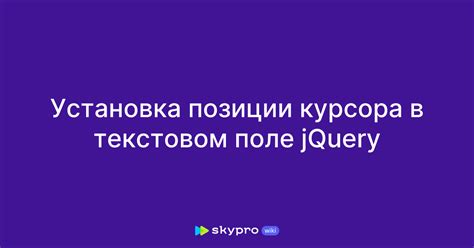 Установка позиции курсора в текстовом поле jQuery

skypro wiki